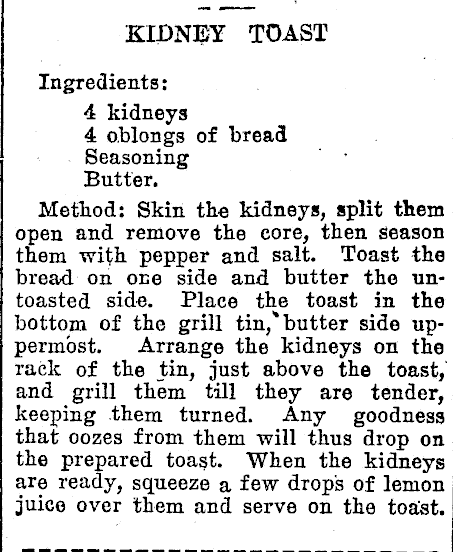 KIDNEY TOAST

Ingredients:
4 kidneys
4 oblongs of bread
Seasoning
Butter.

Method: Skin the kidneys, split them open and remove the core, then season them with pepper and salt. Toast the bread on one side and butter the untoasted side. Place the toast in the bottom of the grill tin, butter side uppermost. Arrange the kidneys on the rack of the tin, just above the toast, and grill them till they are tender, keeping them turned. Any goodness that oozes from them will thus drop on the prepared toast. When the kidneys are ready, squeeze a few drops of lemon juice over them and serve on the toast.